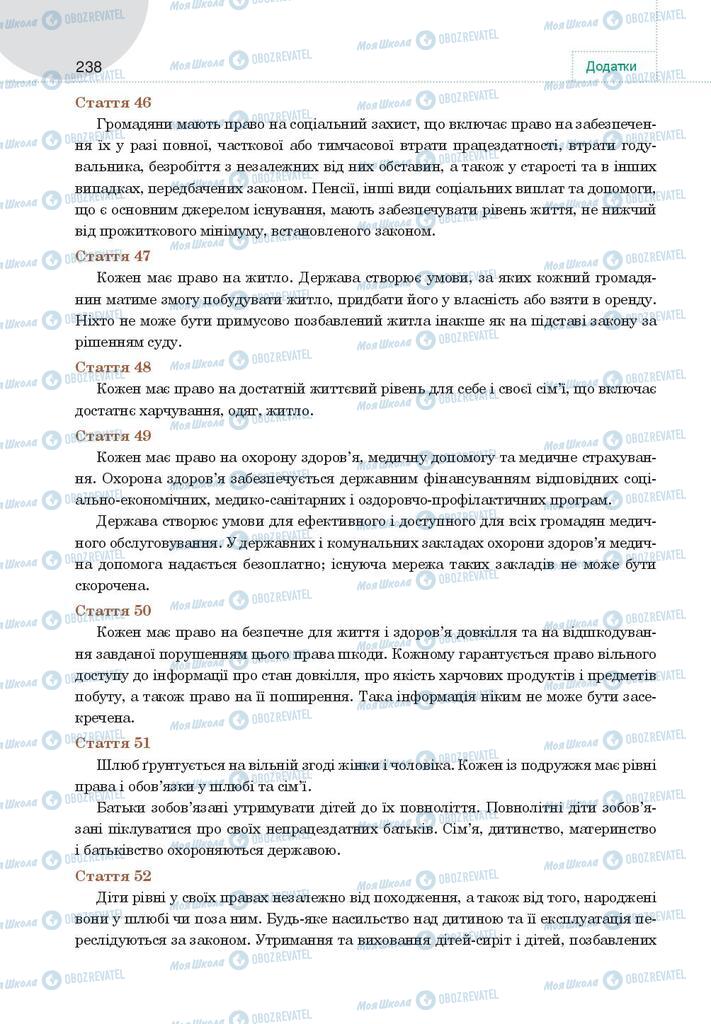 238

Додатки

Стаття 46

Громадяни мають право на соціальний захист, що включає право на забезпечення їх у разі повної, часткової або тимчасової втрати працездатності, втрати годувальника, безробіття з незалежних від них обставин, а також у старості та в інших випадках, передбачених законом. Пенсії, інші види соціальних виплат та допомоги, що є основним джерелом існування, мають забезпечувати рівень життя, не нижчий від прожиткового мінімуму, встановленого законом.

Стаття 47

Кожен має право на житло. Держава створює умови, за яких кожний громадянин матиме змогу побудувати житло, придбати його у власність або взяти в оренду. Ніхто не може бути примусово позбавлений житла інакше як на підставі закону за рішенням суду.

Стаття 48

Кожен має право на достатній життєвий рівень для себе і своєї сім'ї, що включає достатнє харчування, одяг, житло.

Стаття 49

Кожен має право на охорону здоров'я, медичну допомогу та медичне страхування. Охорона здоров'я забезпечується державним фінансуванням відповідних соціально-економічних, медико-санітарних і оздоровчо-профілактичних програм.

Держава створює умови для ефективного і доступного для всіх громадян медичного обслуговування. У державних і комунальних закладах охорони здоров'я медична допомога надається безоплатно; існуюча мережа таких закладів не може бути скорочена.

Стаття 50

Кожен має право на безпечне для життя і здоров'я довкілля та на відшкодування завданої порушенням цього права шкоди. Кожному гарантується право вільного доступу до інформації про стан довкілля, про якість харчових продуктів і предметів побуту, а також право на її поширення. Така інформація ніким не може бути засекречена.

Стаття 51

Шлюб ґрунтується на вільній згоді жінки і чоловіка. Кожен із подружжя має рівні права і обов'язки у шлюбі та сім'ї.

Батьки зобов'язані утримувати дітей до їх повноліття. Повнолітні діти зобов'язані піклуватися про своїх непрацездатних батьків. Сім'я, дитинство, материнство і батьківство охороняються державою.

Стаття 52

Діти рівні у своїх правах незалежно від походження, а також від того, народжені вони у шлюбі чи поза ним. Будь-яке насильство над дитиною та її експлуатація переслідуються за законом. Утримання та виховання дітей-сиріт і дітей, позбавлених